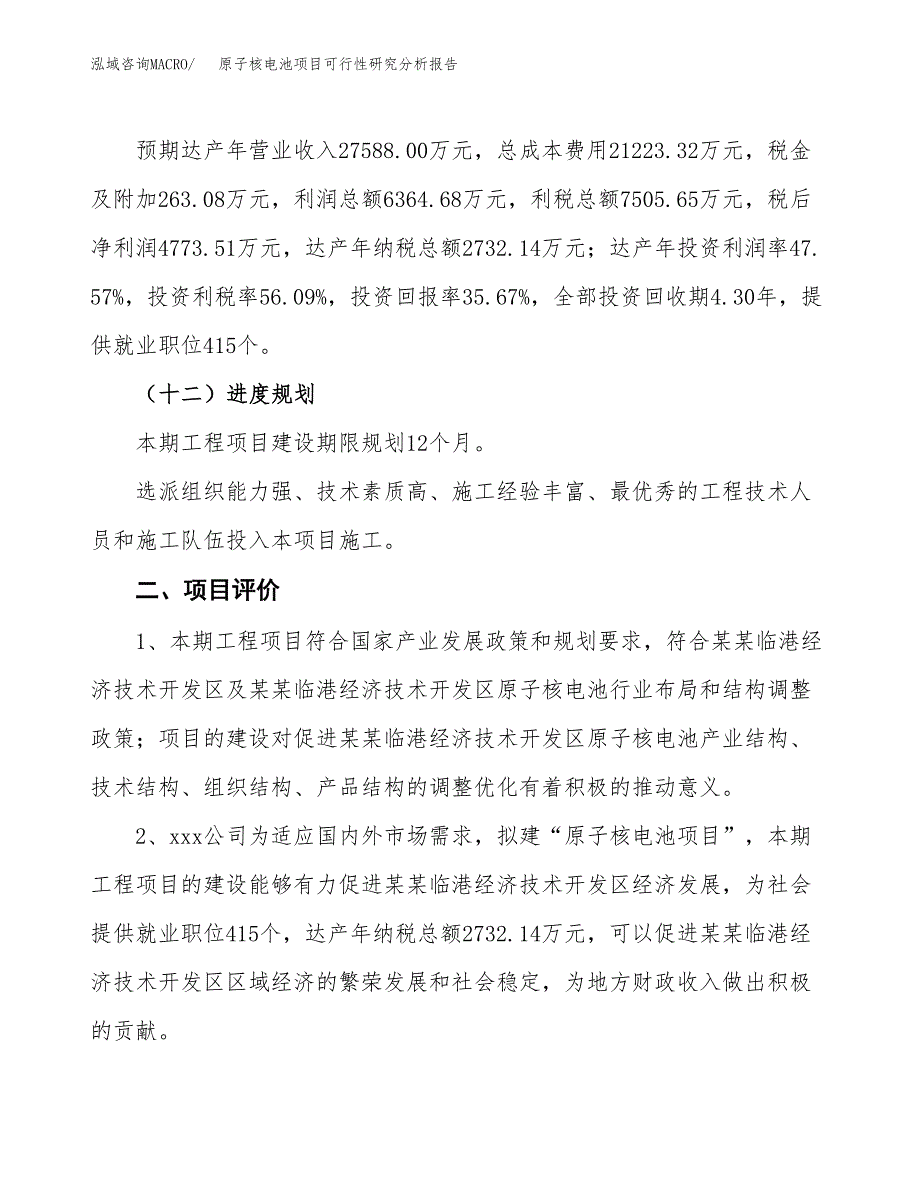 泓域咨询MACRO/　原子核电池项目可行性研究分析报告

预期达产年营业收入27588.00万元，总成本费用21223.32万元，税金及附加263.08万元，利润总额6364.68万元，利税总额7505.65万元，税后净利润4773.51万元，达产年纳税总额2732.14万元；达产年投资利润率47.57%，投资利税率56.09%，投资回报率35.67%，全部投资回收期4.30年，提供就业职位415个。

（十二）进度规划

本期工程项目建设期限规划12个月。

选派组织能力强、技术素质高、施工经验丰富、最优秀的工程技术人员和施工队伍投入本项目施工。

二、项目评价

1、本期工程项目符合国家产业发展政策和规划要求，符合某某临港经济技术开发区及某某临港经济技术开发区原子核电池行业布局和结构调整政策；项目的建设对促进某某临港经济技术开发区原子核电池产业结构、技术结构、组织结构、产品结构的调整优化有着积极的推动意义。

2、xxx公司为适应国内外市场需求，拟建“原子核电池项目”，本期工程项目的建设能够有力促进某某临港经济技术开发区经济发展，为社会提供就业职位415个，达产年纳税总额2732.14万元，可以促进某某临港经济技术开发区区域经济的繁荣发展和社会稳定，为地方财政收入做出积极的贡献。